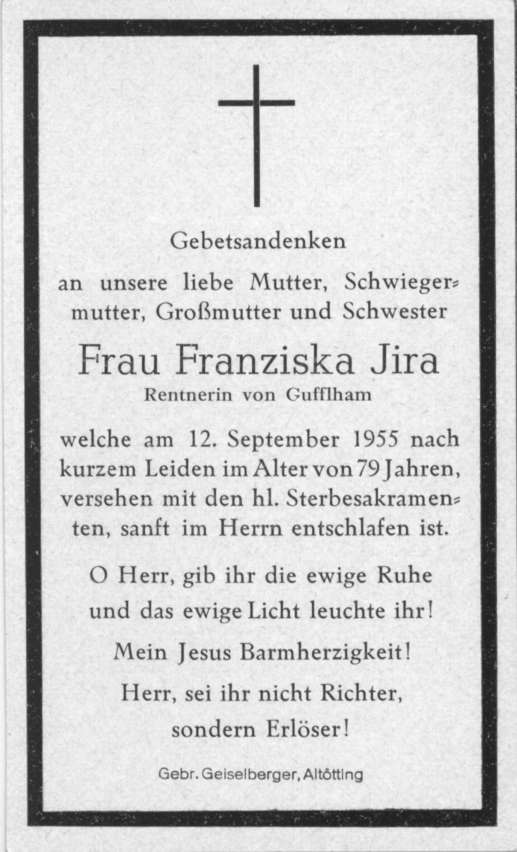 Gebetsandenken

an unsere liebe Mutter, Schwiegermutter, Großmutter und Schwester

Frau Franziska Jira

Rentnerin von Gufflham

welche am 12. September 1955 nach kurzem Leiden im Alter von 79 Jahren, versehen mit den hl. Sterbesakramenten, sanft im Herrn entschlafen ist.

O Herr, gib ihr die ewige Ruhe und das ewige Licht leuchte ihr!

Mein Jesus Barmherzigkeit!

Herr, sei ihr nicht Richter, sondern Erlöser!

Gebr. Geiselberger, Altötting